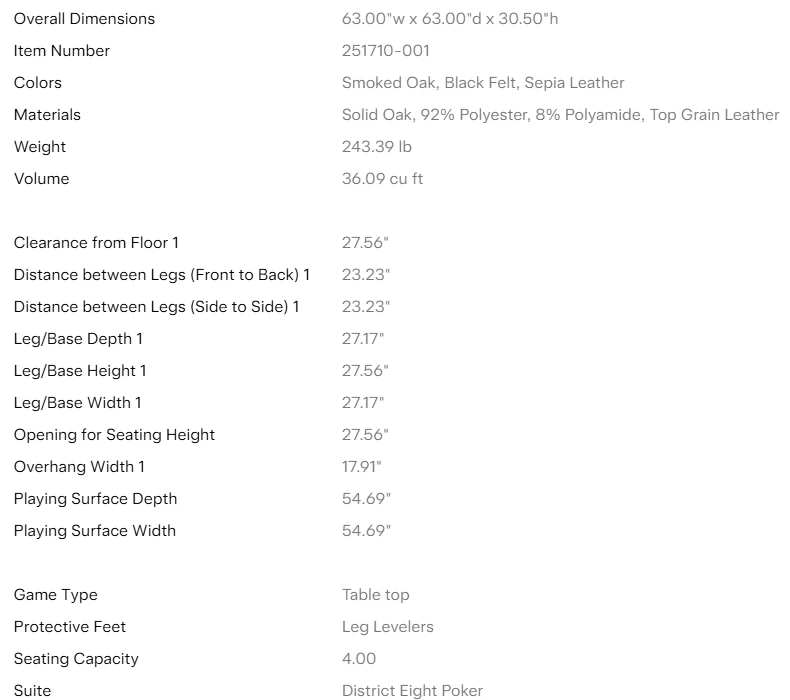 | | |
|---|---|
| Overall Dimensions | 63.00"w x 63.00"d x 30.50"h |
| Item Number | 251710-001 |
| Colors | Smoked Oak, Black Felt, Sepia Leather |
| Materials | Solid Oak, 92% Polyester, 8% Polyamide, Top Grain Leather |
| Weight | 243.39 lb |
| Volume | 36.09 cu ft |

| | |
|---|---|
| Clearance from Floor 1 | 27.56" |
| Distance between Legs (Front to Back) 1 | 23.23" |
| Distance between Legs (Side to Side) 1 | 23.23" |
| Leg/Base Depth 1 | 27.17" |
| Leg/Base Height 1 | 27.56" |
| Leg/Base Width 1 | 27.17" |
| Opening for Seating Height | 27.56" |
| Overhang Width 1 | 17.91" |
| Playing Surface Depth | 54.69" |
| Playing Surface Width | 54.69" |

| | |
|---|---|
| Game Type | Table top |
| Protective Feet | Leg Levelers |
| Seating Capacity | 4.00 |
| Suite | District Eight Poker |